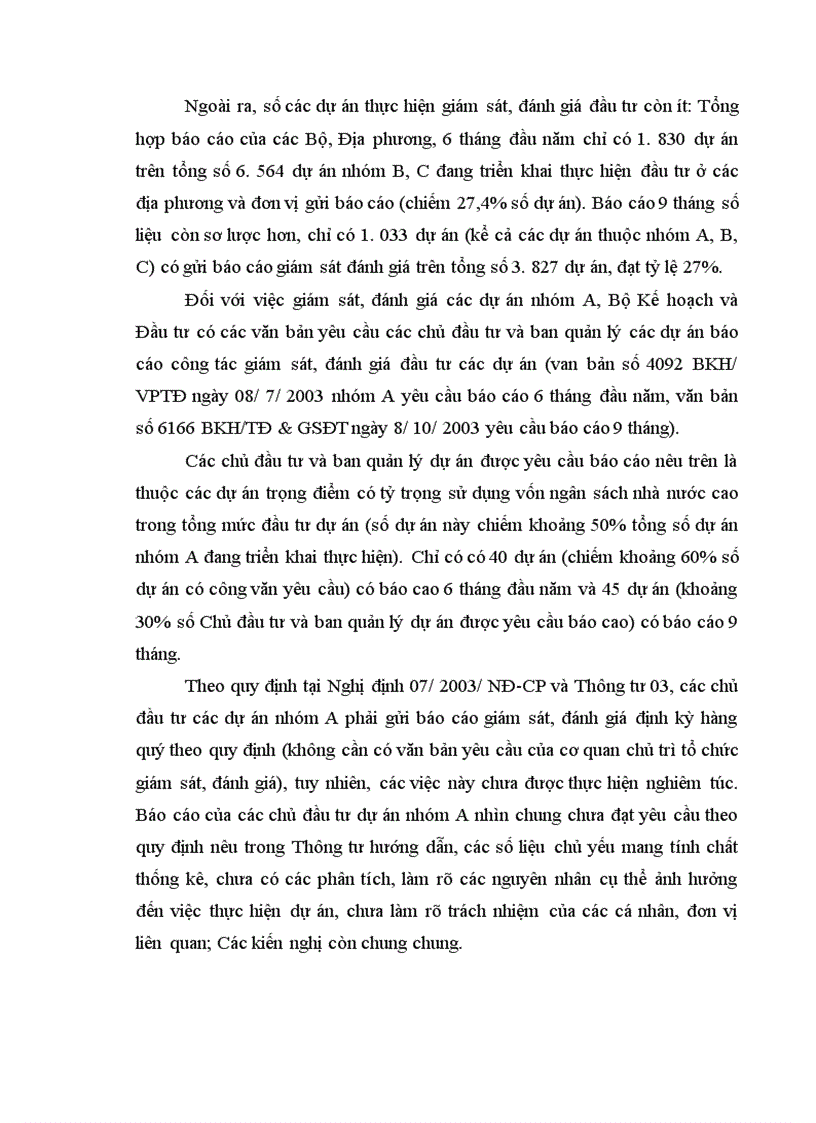 Ngoài ra, số các dự án thực hiện giám sát, đánh giá đầu tư còn ít: Tổng hợp báo cáo của các Bộ, Địa phương, 6 tháng đầu năm chỉ có 1. 830 dự án trên tổng số 6. 564 dự án nhóm B, C đang triển khai thực hiện đầu tư ở các địa phương và đơn vị gửi báo cáo (chiếm 27,4% số dự án). Báo cáo 9 tháng số liệu còn sơ lược hơn, chỉ có 1. 033 dự án (kể cả các dự án thuộc nhóm A, B, C) có gửi báo cáo giám sát đánh giá trên tổng số 3. 827 dự án, đạt tỷ lệ 27%.

Đối với việc giám sát, đánh giá các dự án nhóm A, Bộ Kế hoạch và Đầu tư có các văn bản yêu cầu các chủ đầu tư và ban quản lý các dự án báo cáo công tác giám sát, đánh giá đầu tư các dự án (van bản số 4092 BKH/ VPTĐ ngày 08/ 7/ 2003 nhóm A yêu cầu báo cáo 6 tháng đầu năm, văn bản số 6166 BKH/TĐ & GSĐT ngày 8/ 10/ 2003 yêu cầu báo cáo 9 tháng).

Các chủ đầu tư và ban quản lý dự án được yêu cầu báo cáo nêu trên là thuộc các dự án trọng điểm có tỷ trọng sử dụng vốn ngân sách nhà nước cao trong tổng mức đầu tư dự án (số dự án này chiếm khoảng 50% tổng số dự án nhóm A đang triển khai thực hiện). Chỉ có có 40 dự án (chiếm khoảng 60% số dự án có công văn yêu cầu) có báo cao 6 tháng đầu năm và 45 dự án (khoảng 30% số Chủ đầu tư và ban quản lý dự án được yêu cầu báo cao) có báo cáo 9 tháng.

Theo quy định tại Nghị định 07/ 2003/ NĐ-CP và Thông tư 03, các chủ đầu tư các dự án nhóm A phải gửi báo cáo giám sát, đánh giá định kỳ hàng quý theo quy định (không cần có văn bản yêu cầu của cơ quan chủ trì tổ chức giám sát, đánh giá), tuy nhiên, các việc này chưa được thực hiện nghiêm túc. Báo cáo của các chủ đầu tư dự án nhóm A nhìn chung chưa đạt yêu cầu theo quy định nêu trong Thông tư hướng dẫn, các số liệu chủ yếu mang tính chất thống kê, chưa có các phân tích, làm rõ các nguyên nhân cụ thể ảnh hưởng đến việc thực hiện dự án, chưa làm rõ trách nhiệm của các cá nhân, đơn vị liên quan; Các kiến nghị còn chung chung.